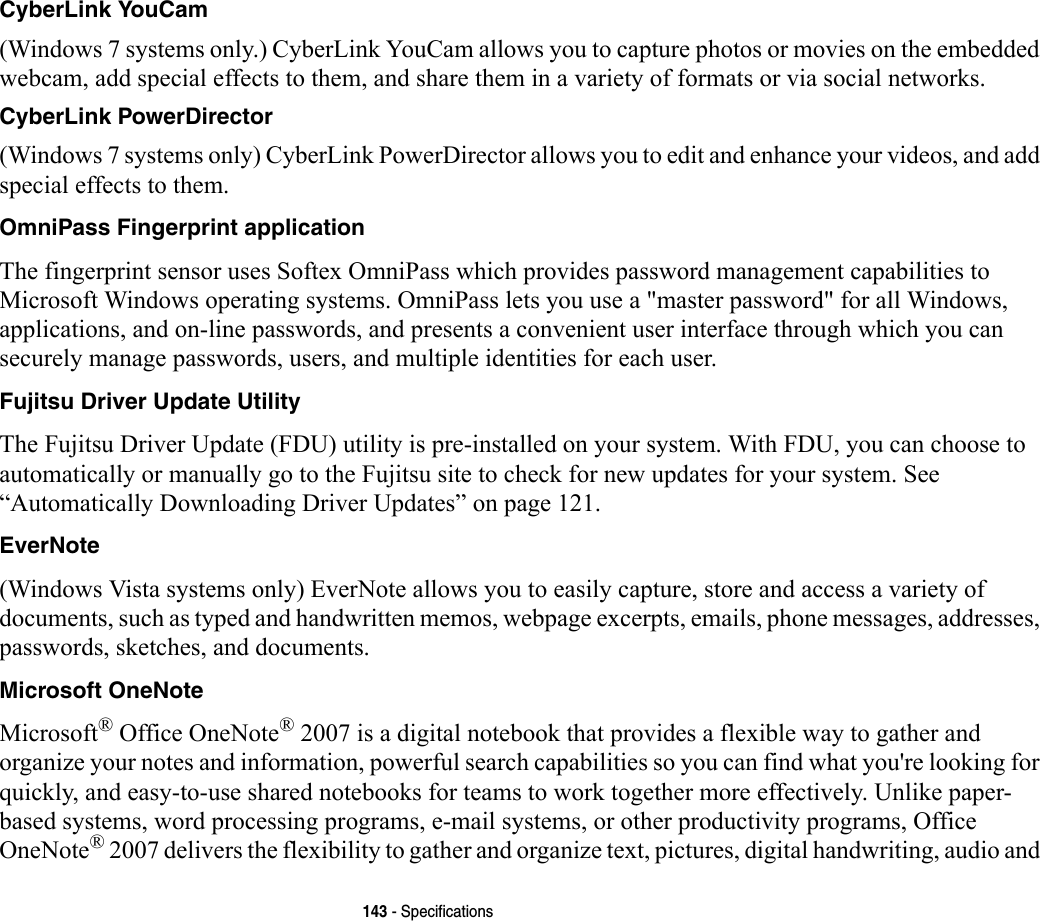 CyberLink YouCam

(Windows 7 systems only.) CyberLink YouCam allows you to capture photos or movies on the embedded webcam, add special effects to them, and share them in a variety of formats or via social networks.

CyberLink PowerDirector

(Windows 7 systems only) CyberLink PowerDirector allows you to edit and enhance your videos, and add special effects to them.

OmniPass Fingerprint application

The fingerprint sensor uses Softex OmniPass which provides password management capabilities to Microsoft Windows operating systems. OmniPass lets you use a "master password" for all Windows, applications, and on-line passwords, and presents a convenient user interface through which you can securely manage passwords, users, and multiple identities for each user.

Fujitsu Driver Update Utility

The Fujitsu Driver Update (FDU) utility is pre-installed on your system. With FDU, you can choose to automatically or manually go to the Fujitsu site to check for new updates for your system. See “Automatically Downloading Driver Updates” on page 121.

EverNote

(Windows Vista systems only) EverNote allows you to easily capture, store and access a variety of documents, such as typed and handwritten memos, webpage excerpts, emails, phone messages, addresses, passwords, sketches, and documents.

Microsoft OneNote

Microsoft® Office OneNote® 2007 is a digital notebook that provides a flexible way to gather and organize your notes and information, powerful search capabilities so you can find what you're looking for quickly, and easy-to-use shared notebooks for teams to work together more effectively. Unlike paper-based systems, word processing programs, e-mail systems, or other productivity programs, Office OneNote® 2007 delivers the flexibility to gather and organize text, pictures, digital handwriting, audio and

143 - Specifications